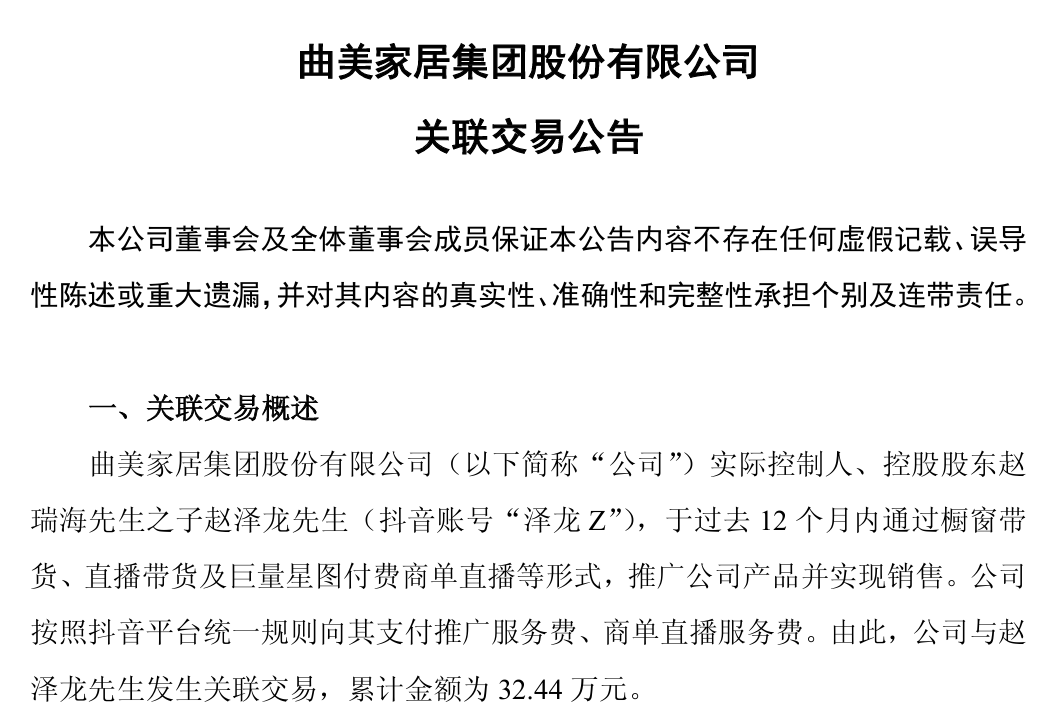 曲美家居集团股份有限公司

关联交易公告

本公司董事会及全体董事会成员保证本公告内容不存在任何虚假记载、误导性陈述或重大遗漏，并对其内容的真实性、准确性和完整性承担个别及连带责任。

一、关联交易概述

曲美家居集团股份有限公司（以下简称“公司”）实际控制人、控股股东赵瑞海先生之子赵泽龙先生（抖音账号“泽龙 Z”），于过去 12 个月内通过橱窗带货、直播带货及巨量星图付费商单直播等形式，推广公司产品并实现销售。公司按照抖音平台统一规则向其支付推广服务费、商单直播服务费。由此，公司与赵泽龙先生发生关联交易，累计金额为 32.44 万元。